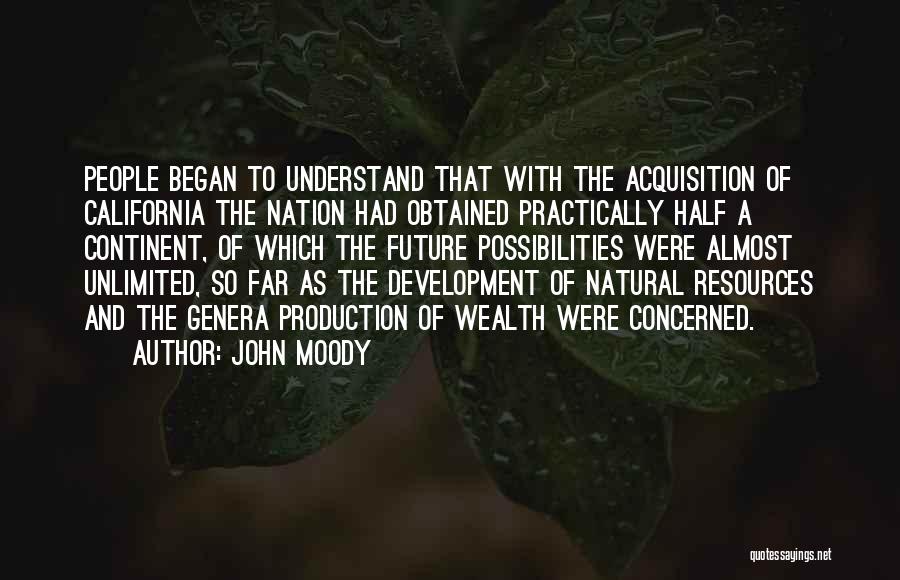 PEOPLE BEGAN TO UNDERSTAND THAT WITH THE ACQUISITION OF CALIFORNIA THE NATION HAD OBTAINED PRACTICALLY HALF A CONTINENT, OF WHICH THE FUTURE POSSIBILITIES WERE ALMOST UNLIMITED, SO FAR AS THE DEVELOPMENT OF NATURAL RESOURCES AND THE GENERA PRODUCTION OF WEALTH WERE CONCERNED.
AUTHOR: JOHN MOODY

quotessayings.net